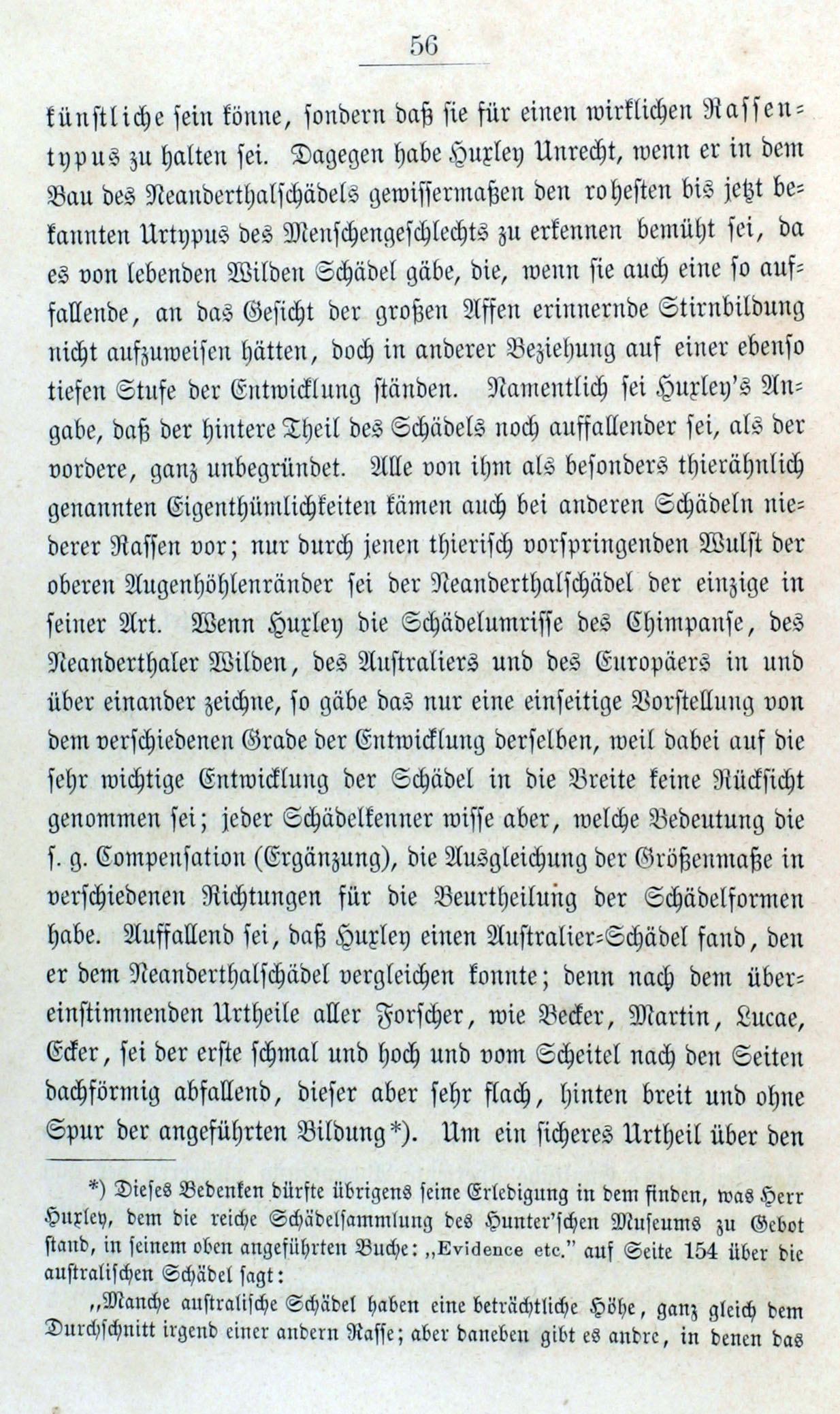 56

künstliche sein könne, sondern daß sie für einen wirklichen Rassentypus zu halten sei. Dagegen habe Huxley Unrecht, wenn er in dem Bau des Neanderthalschädels gewissermaßen den rohesten bis jetzt bekannten Urtypus des Menschengeschlechts zu erkennen bemüht sei, da es von lebenden Wilden Schädel gäbe, die, wenn sie auch eine so auffallende, an das Gesicht der großen Affen erinnernde Stirnbildung nicht aufzuweisen hätten, doch in anderer Beziehung auf einer ebenso tiefen Stufe der Entwicklung ständen. Namentlich sei Huxley's Angabe, daß der hintere Theil des Schädels noch auffallender sei, als der vordere, ganz unbegründet. Alle von ihm als besonders thierähnlich genannten Eigenthümlichkeiten kämen auch bei anderen Schädeln niederer Rassen vor; nur durch jenen thierisch vorspringenden Wulst der oberen Augenhöhlenränder sei der Neanderthalschädel der einzige in seiner Art. Wenn Huxley die Schädelumrisse des Chimpanse, des Neanderthaler Wilden, des Australiers und des Europäers in und über einander zeichne, so gäbe das nur eine einseitige Vorstellung von dem verschiedenen Grade der Entwicklung derselben, weil dabei auf die sehr wichtige Entwicklung der Schädel in die Breite keine Rücksicht genommen sei; jeder Schädelkenner wisse aber, welche Bedeutung die s. g. Compensation (Ergänzung), die Ausgleichung der Größenmaße in verschiedenen Richtungen für die Beurtheilung der Schädelformen habe. Auffallend sei, daß Huxley einen Australier-Schädel fand, den er dem Neanderthalschädel vergleichen konnte; denn nach dem übereinstimmenden Urtheile aller Forscher, wie Becker, Martin, Lucae, Ecker, sei der erste schmal und hoch und vom Scheitel nach den Seiten dachförmig abfallend, dieser aber sehr flach, hinten breit und ohne Spur der angeführten Bildung*). Um ein sicheres Urtheil über den

*) Dieses Bedenken dürfte übrigens seine Erledigung in dem finden, was Herr Huxley, dem die reiche Schädelsammlung des Hunter'schen Museums zu Gebot stand, in seinem oben angeführten Buche: „Evidence etc." auf Seite 154 über die australischen Schädel sagt:

„Manche australische Schädel haben eine beträchtliche Höhe, ganz gleich dem Durchschnitt irgend einer andern Rasse; aber daneben gibt es andre, in denen das